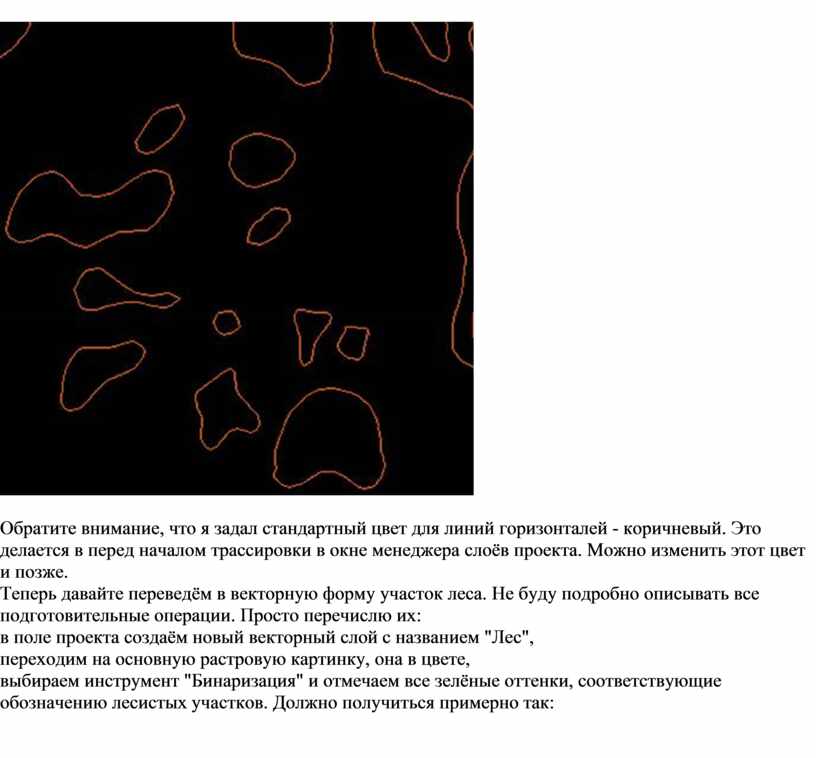 Обратите внимание, что я задал стандартный цвет для линий горизонталей - коричневый. Это делается в перед началом трассировки в окне менеджера слоёв проекта. Можно изменить этот цвет и позже.

Теперь давайте переведём в векторную форму участок леса. Не буду подробно описывать все подготовительные операции. Просто перечислю их:

в поле проекта создаём новый векторный слой с названием "Лес",

переходим на основную растровую картинку, она в цвете,

выбираем инструмент "Бинаризация" и отмечаем все зелёные оттенки, соответствующие обозначению лесистых участков. Должно получиться примерно так: